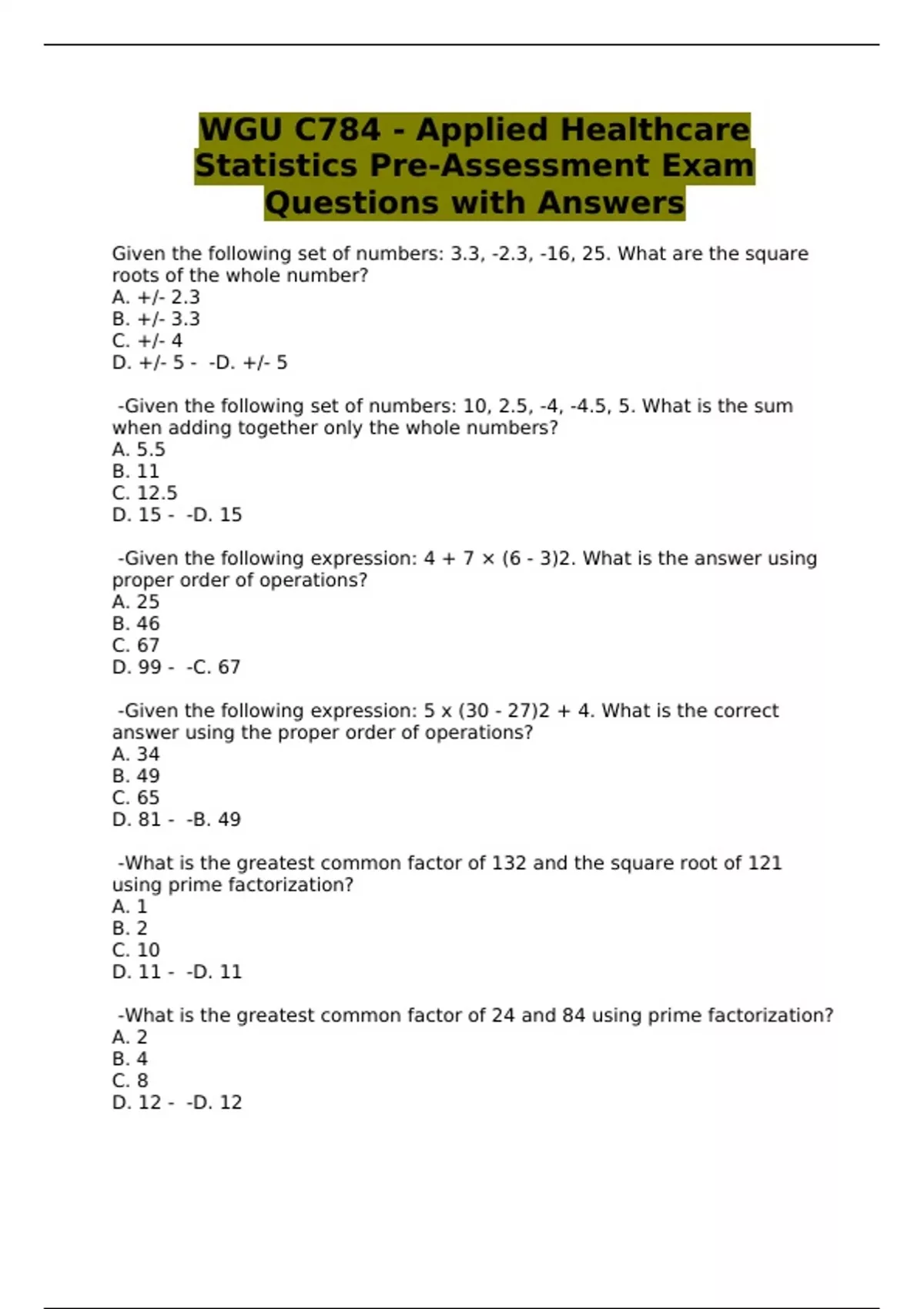 WGU C784 - Applied Healthcare Statistics Pre-Assessment Exam Questions with Answers

Given the following set of numbers: 3.3, -2.3, -16, 25. What are the square roots of the whole number?
A. +/- 2.3
B. +/- 3.3
C. +/- 4
D. +/- 5 - -D. +/- 5

-Given the following set of numbers: 10, 2.5, -4, -4.5, 5. What is the sum when adding together only the whole numbers?
A. 5.5
B. 11
C. 12.5
D. 15 - -D. 15

-Given the following expression: 4 + 7 × (6 - 3)2. What is the answer using proper order of operations?
A. 25
B. 46
C. 67
D. 99 - -C. 67

-Given the following expression: 5 x (30 - 27)2 + 4. What is the correct answer using the proper order of operations?
A. 34
B. 49
C. 65
D. 81 - -B. 49

-What is the greatest common factor of 132 and the square root of 121 using prime factorization?
A. 1
B. 2
C. 10
D. 11 - -D. 11

-What is the greatest common factor of 24 and 84 using prime factorization?
A. 2
B. 4
C. 8
D. 12 - -D. 12